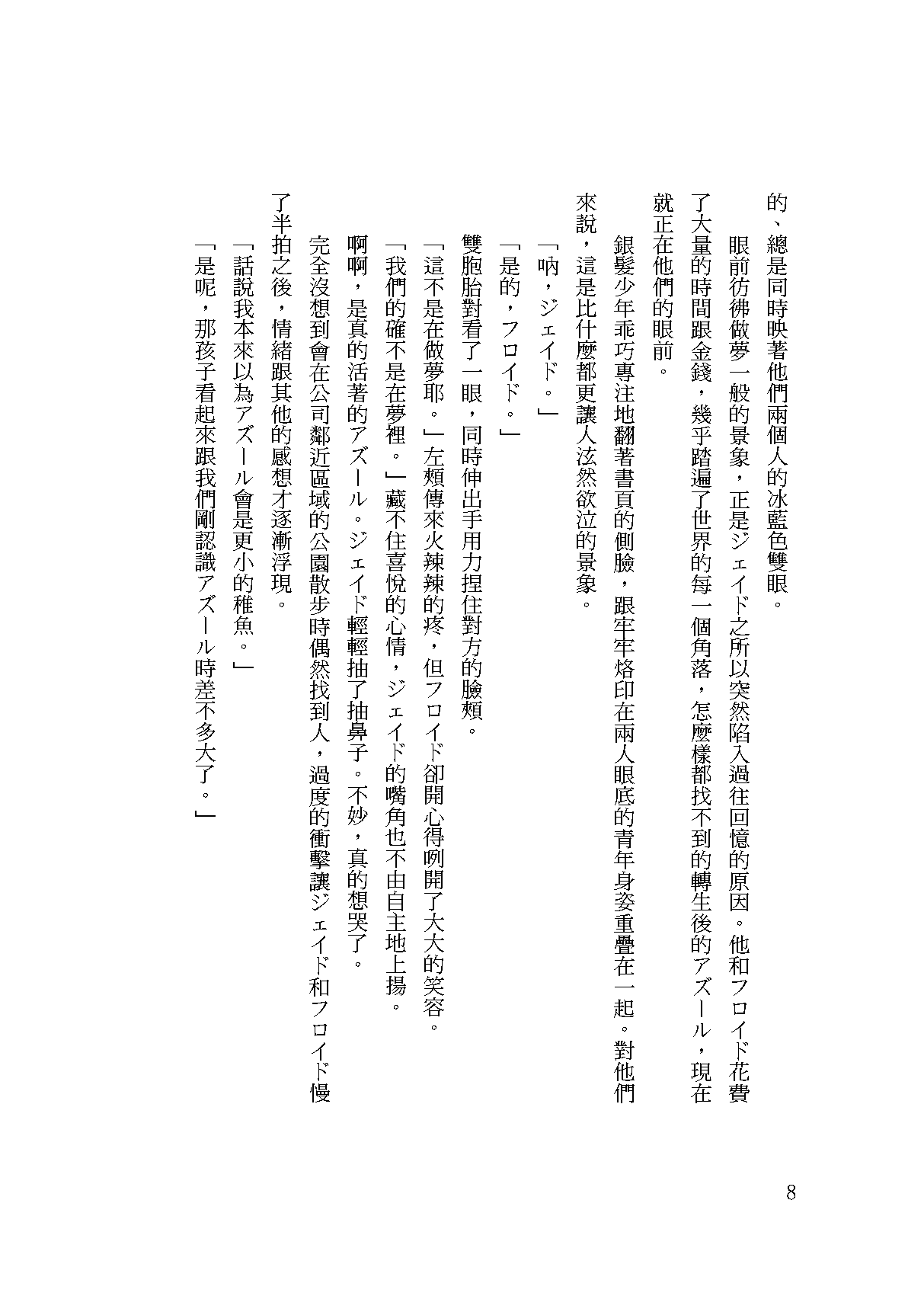 的、總是同時映著他們兩個人的冰藍色雙眼。

眼前彷彿做夢一般的景象，正是ジェイド之所以突然陷入過往回憶的原因。他和フロイド花費了大量的時間跟金錢，幾乎踏遍了世界的每一個角落，怎麼樣都找不到的轉生後的アズール，現在就正在他們的眼前。

銀髮少年乖巧專注地翻著書頁的側臉，跟牢牢烙印在兩人眼底的青年身姿重疊在一起。對他們來說，這是比什麼都更讓人泫然欲泣的景象。

「吶，ジェイド。」

「是的，フロイド。」

雙胞胎對看了一眼，同時伸出手用力捏住對方的臉頰。

「這不是在做夢耶。」左頰傳來火辣辣的疼，但フロイド卻開心得咧開了大大的笑容。

「我們的確不是在夢裡。」藏不住喜悅的心情，ジェイド的嘴角也不由自主地上揚。

啊啊，是真的活著的アズール。ジェイド輕輕抽了抽鼻子。不妙，真的想哭了。

完全沒想到會在公司鄰近區域的公園散步時偶然找到人，過度的衝擊讓ジェイド和フロイド慢了半拍之後，情緒跟其他的感想才逐漸浮現。

「話說我本來以為アズール會是更小的稚魚。」

「是呢，那孩子看起來跟我們剛認識アズール時差不多大了。」

8